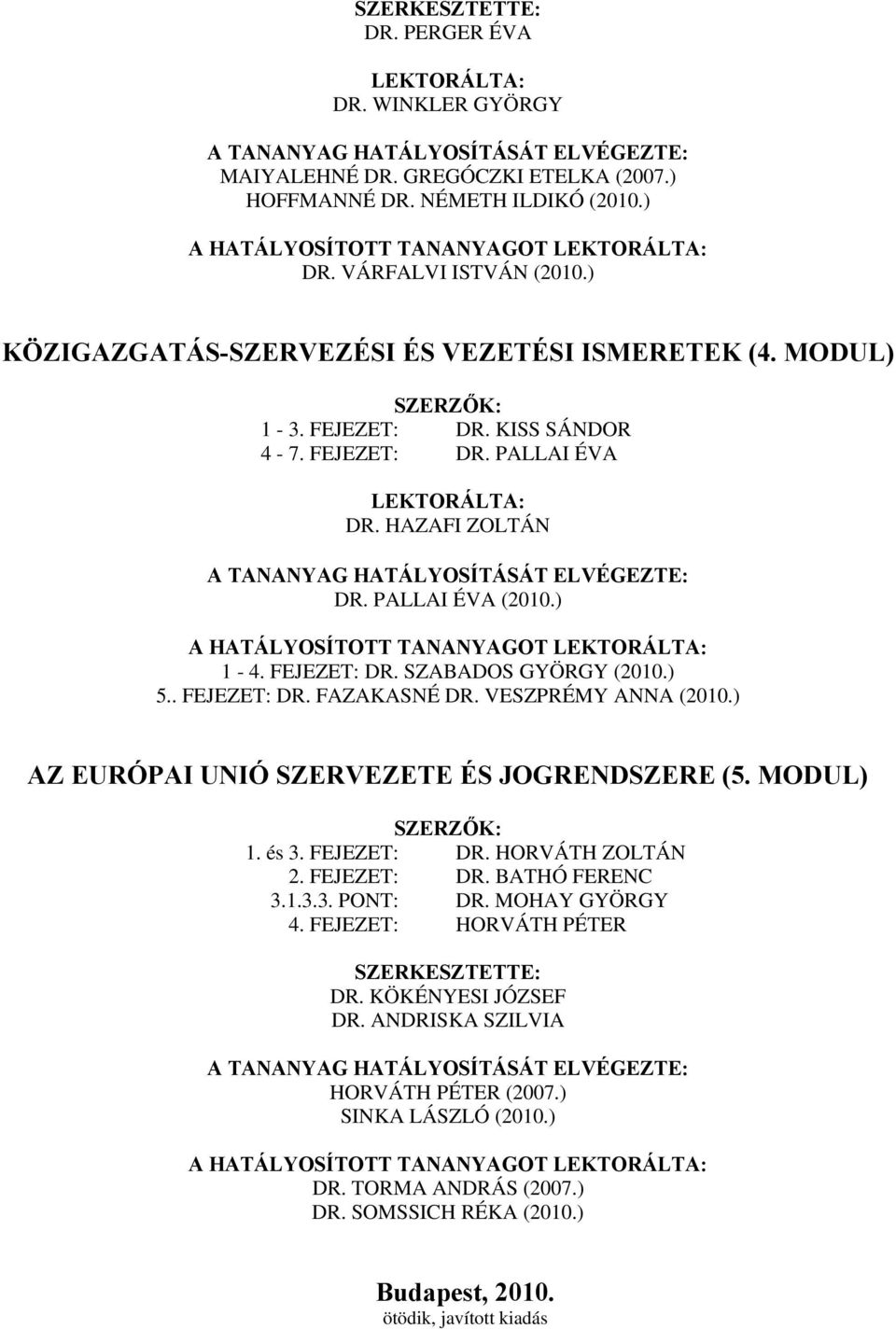 SZERKESZTETTE:
DR. PERGER ÉVA

LEKTORÁLTA:
DR. WINKLER GYÖRGY

A TANANYAG HATÁLYOSÍTÁSÁT ELVÉGEZTE:
MAIYALEHNÉ DR. GREGÓCZKI ETELKA (2007.)
HOFFMANNÉ DR. NÉMETH ILDIKÓ (2010.)

A HATÁLYOSÍTOTT TANANYAGOT LEKTORÁLTA:
DR. VÁRFALVI ISTVÁN (2010.)

KÖZIGAZGATÁS-SZERVEZÉSI ÉS VEZETÉSI ISMERETEK (4. MODUL)

SZERZŐK:
1 - 3. FEJEZET: DR. KISS SÁNDOR
4 - 7. FEJEZET: DR. PALLAI ÉVA

LEKTORÁLTA:
DR. HAZAFI ZOLTÁN

A TANANYAG HATÁLYOSÍTÁSÁT ELVÉGEZTE:
DR. PALLAI ÉVA (2010.)

A HATÁLYOSÍTOTT TANANYAGOT LEKTORÁLTA:
1 - 4. FEJEZET: DR. SZABADOS GYÖRGY (2010.)
5.. FEJEZET: DR. FAZAKASNÉ DR. VESZPRÉMY ANNA (2010.)

AZ EURÓPAI UNIÓ SZERVEZETE ÉS JOGRENDSZERE (5. MODUL)

SZERZŐK:
1. és 3. FEJEZET: DR. HORVÁTH ZOLTÁN
2. FEJEZET: DR. BATHÓ FERENC
3.1.3.3. PONT: DR. MOHAY GYÖRGY
4. FEJEZET: HORVÁTH PÉTER

SZERKESZTETTE:
DR. KÖKÉNYESI JÓZSEF
DR. ANDRISKA SZILVIA

A TANANYAG HATÁLYOSÍTÁSÁT ELVÉGEZTE:
HORVÁTH PÉTER (2007.)
SINKA LÁSZLÓ (2010.)

A HATÁLYOSÍTOTT TANANYAGOT LEKTORÁLTA:
DR. TORMA ANDRÁS (2007.)
DR. SOMSSICH RÉKA (2010.)

Budapest, 2010.
ötödik, javított kiadás